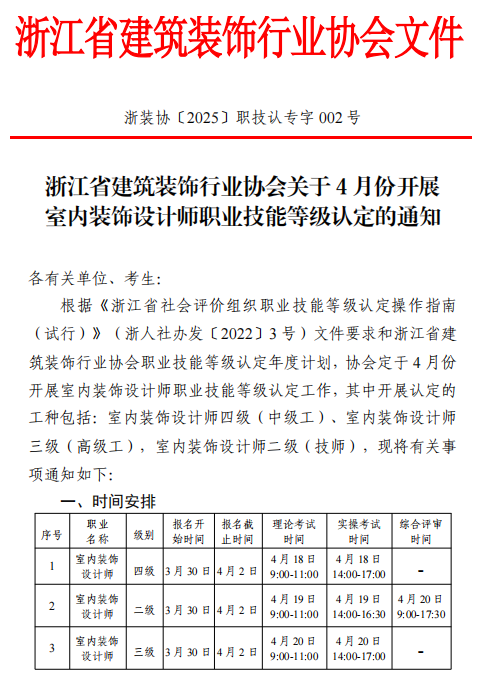 浙江省建筑装饰行业协会文件

浙装协〔2025〕职技认专字 002 号

浙江省建筑装饰行业协会关于 4 月份开展室内装饰设计师职业技能等级认定的通知

各有关单位、考生:

根据《浙江省社会评价组织职业技能等级认定操作指南(试行)》(浙人社办发〔2022〕3 号)文件要求和浙江省建筑装饰行业协会职业技能等级认定年度计划,协会定于 4 月份开展室内装饰设计师职业技能等级认定工作,其中开展认定的工种包括:室内装饰设计师四级(中级工)、室内装饰设计师三级(高级工),室内装饰设计师二级(技师),现将有关事项通知如下:

一、时间安排

| 序号 | 职业名称 | 级别 | 报名开始时间 | 报名截止时间 | 理论考试时间 | 实操考试时间 | 综合评审时间 |
|---|---|---|---|---|---|---|---|
| 1 | 室内装饰设计师 | 四级 | 3 月 30 日 | 4 月 2 日 | 4 月 18 日 9:00-11:00 | 4 月 18 日 14:00-17:00 | - |
| 2 | 室内装饰设计师 | 二级 | 3 月 30 日 | 4 月 2 日 | 4 月 19 日 9:00-11:00 | 4 月 19 日 14:00-16:30 | 4 月 20 日 9:00-17:30 |
| 3 | 室内装饰设计师 | 三级 | 3 月 30 日 | 4 月 2 日 | 4 月 20 日 9:00-11:00 | 4 月 20 日 14:00-17:00 | - |